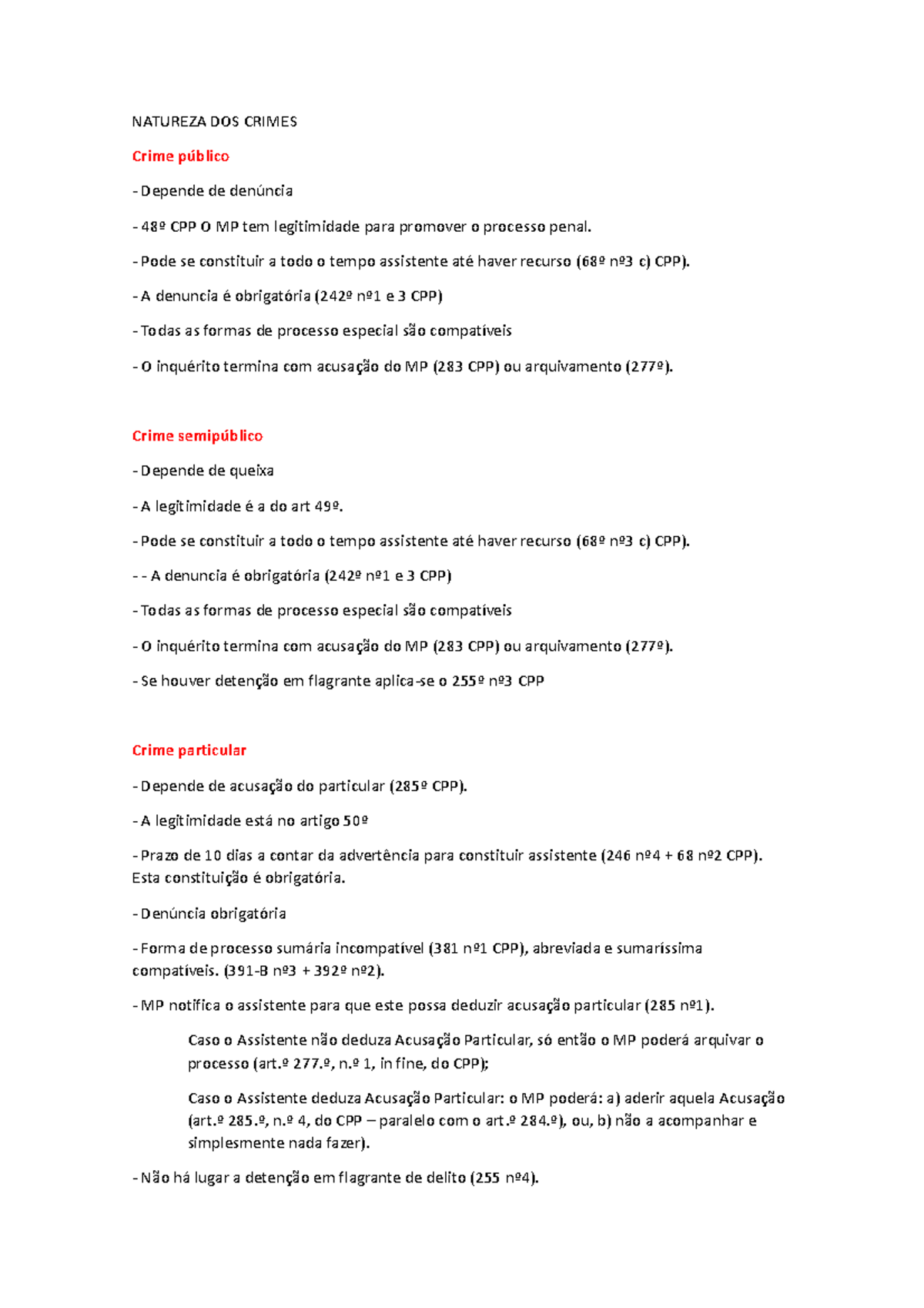 NATUREZA DOS CRIMES

Crime público

- Depende de denúncia

- 48º CPP O MP tem legitimidade para promover o processo penal.

- Pode se constituir a todo o tempo assistente até haver recurso (68º nº3 c) CPP).

- A denuncia é obrigatória (242º nº1 e 3 CPP)

- Todas as formas de processo especial são compatíveis

- O inquérito termina com acusação do MP (283 CPP) ou arquivamento (277º).

Crime semipúblico

- Depende de queixa

- A legitimidade é a do art 49º.

- Pode se constituir a todo o tempo assistente até haver recurso (68º nº3 c) CPP).

- - A denuncia é obrigatória (242º nº1 e 3 CPP)

- Todas as formas de processo especial são compatíveis

- O inquérito termina com acusação do MP (283 CPP) ou arquivamento (277º).

- Se houver detenção em flagrante aplica-se o 255º nº3 CPP

Crime particular

- Depende de acusação do particular (285º CPP).

- A legitimidade está no artigo 50º

- Prazo de 10 dias a contar da advertência para constituir assistente (246 nº4 + 68 nº2 CPP). Esta constituição é obrigatória.

- Denúncia obrigatória

- Forma de processo sumária incompatível (381 nº1 CPP), abreviada e sumaríssima compatíveis. (391-B nº3 + 392º nº2).

- MP notifica o assistente para que este possa deduzir acusação particular (285 nº1).

Caso o Assistente não deduza Acusação Particular, só então o MP poderá arquivar o processo (art.º 277.º, n.º 1, in fine, do CPP);

Caso o Assistente deduza Acusação Particular: o MP poderá: a) aderir aquela Acusação (art.º 285.º, n.º 4, do CPP – paralelo com o art.º 284.º), ou, b) não a acompanhar e simplesmente nada fazer).

- Não há lugar a detenção em flagrante de delito (255 nº4).